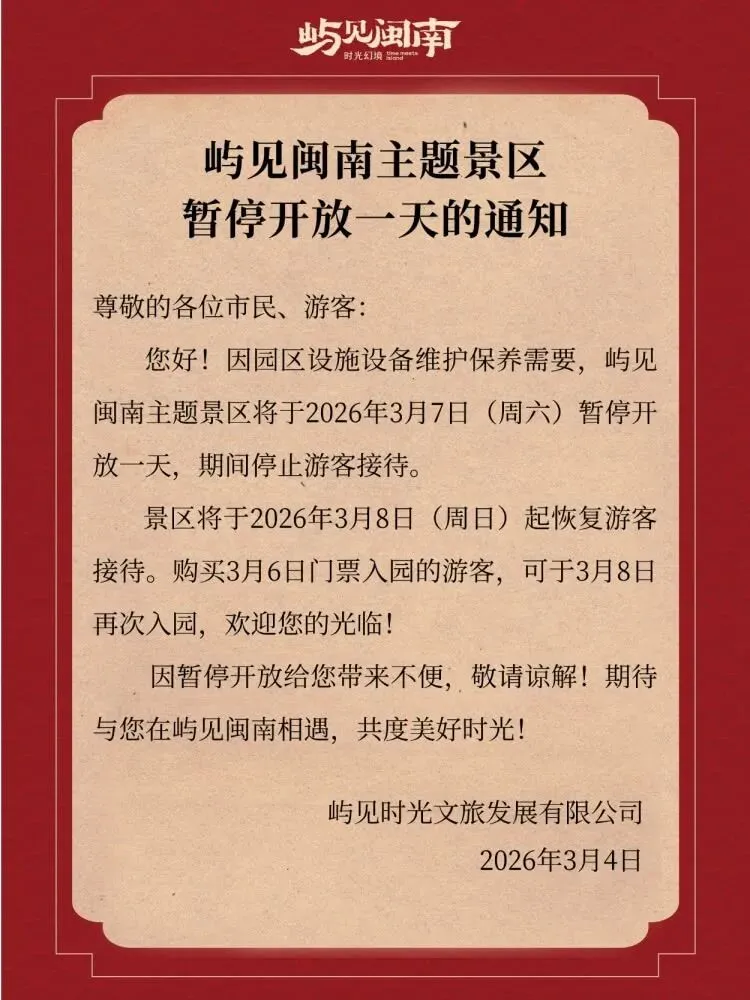 屿见闽南
时光幻境 time meets island

屿见闽南主题景区
暂停开放一天的通知

尊敬的各位市民、游客:

您好！因园区设施设备维护保养需要，屿见闽南主题景区将于2026年3月7日（周六）暂停开放一天，期间停止游客接待。

景区将于2026年3月8日（周日）起恢复游客接待。购买3月6日门票入园的游客，可于3月8日再次入园，欢迎您的光临！

因暂停开放给您带来不便，敬请谅解！期待与您在屿见闽南相遇，共度美好时光！

屿见时光文旅发展有限公司
2026年3月4日